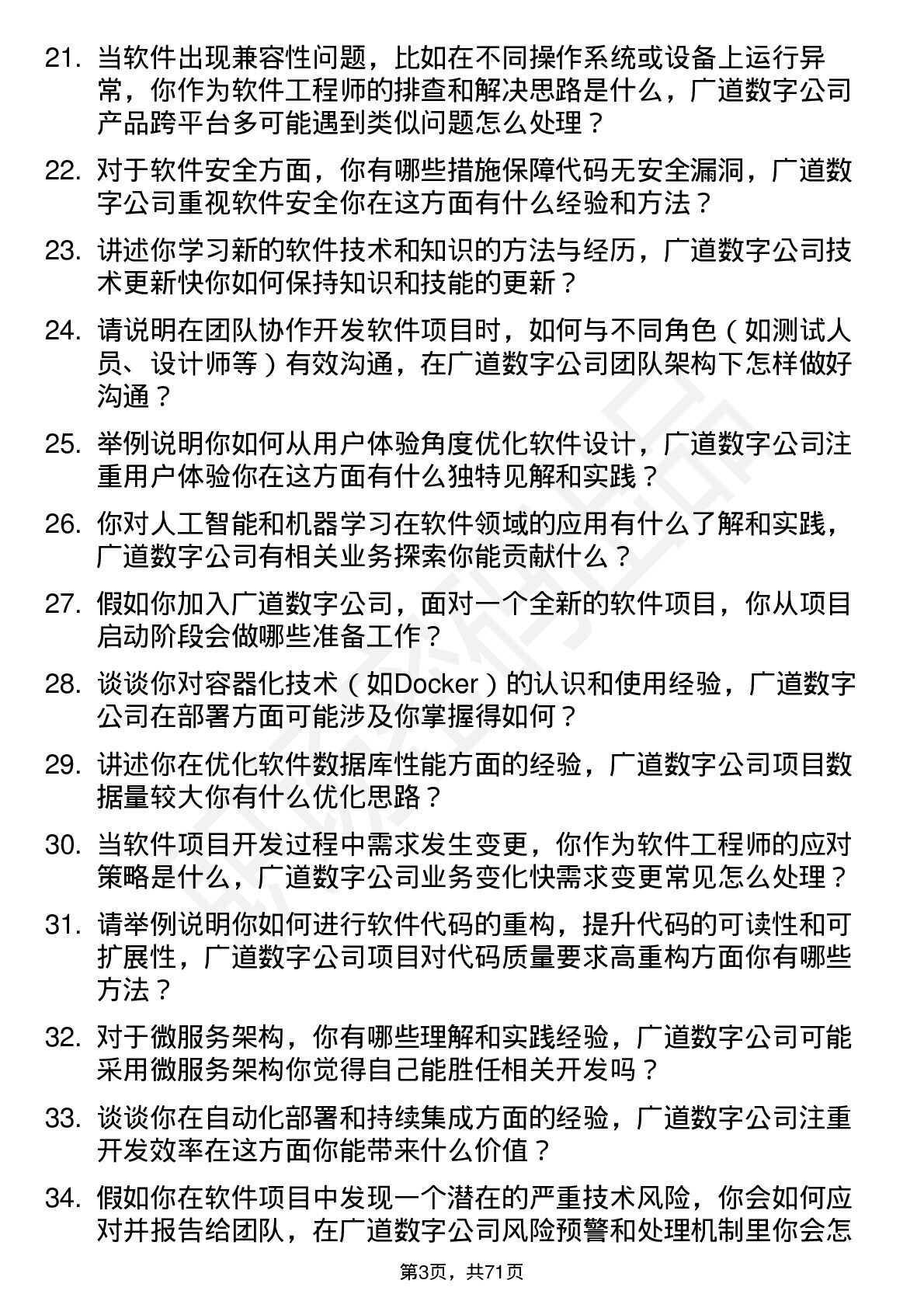 21. 当软件出现兼容性问题，比如在不同操作系统或设备上运行异常，你作为软件工程师的排查和解决思路是什么，广道数字公司产品跨平台多可能遇到类似问题怎么处理？

22. 对于软件安全方面，你有哪些措施保障代码无安全漏洞，广道数字公司重视软件安全你在这方面有什么经验和方法？

23. 讲述你学习新的软件技术和知识的方法与经历，广道数字公司技术更新快你如何保持知识和技能的更新？

24. 请说明在团队协作开发软件项目时，如何与不同角色（如测试人员、设计师等）有效沟通，在广道数字公司团队架构下怎样做好沟通？

25. 举例说明你如何从用户体验角度优化软件设计，广道数字公司注重用户体验你在这方面有什么独特见解和实践？

26. 你对人工智能和机器学习在软件领域的应用有什么了解和实践，广道数字公司有相关业务探索你能贡献什么？

27. 假如你加入广道数字公司，面对一个全新的软件项目，你从项目启动阶段会做哪些准备工作？

28. 谈谈你对容器化技术（如Docker）的认识和使用经验，广道数字公司在部署方面可能涉及你掌握得如何？

29. 讲述你在优化软件数据库性能方面的经验，广道数字公司项目数据量较大你有什么优化思路？

30. 当软件项目开发过程中需求发生变更，你作为软件工程师的应对策略是什么，广道数字公司业务变化快需求变更常见怎么处理？

31. 请举例说明你如何进行软件代码的重构，提升代码的可读性和可扩展性，广道数字公司项目对代码质量要求高重构方面你有哪些方法？

32. 对于微服务架构，你有哪些理解和实践经验，广道数字公司可能采用微服务架构你觉得自己能胜任相关开发吗？

33. 谈谈你在自动化部署和持续集成方面的经验，广道数字公司注重开发效率在这方面你能带来什么价值？

34. 假如你在软件项目中发现一个潜在的严重技术风险，你会如何应对并报告给团队，在广道数字公司风险预警和处理机制里你会怎

第3页，共71页